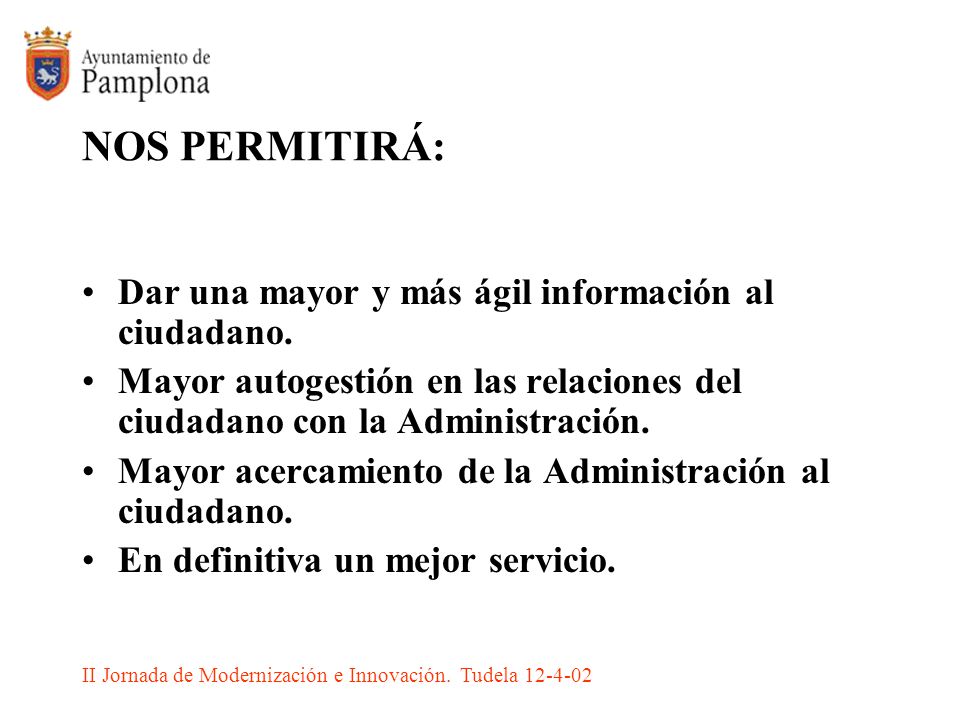 Ayuntamiento de
Pamplona

NOS PERMITIRÁ:

• Dar una mayor y más ágil información al ciudadano.
• Mayor autogestión en las relaciones del ciudadano con la Administración.
• Mayor acercamiento de la Administración al ciudadano.
• En definitiva un mejor servicio.

II Jornada de Modernización e Innovación. Tudela 12-4-02